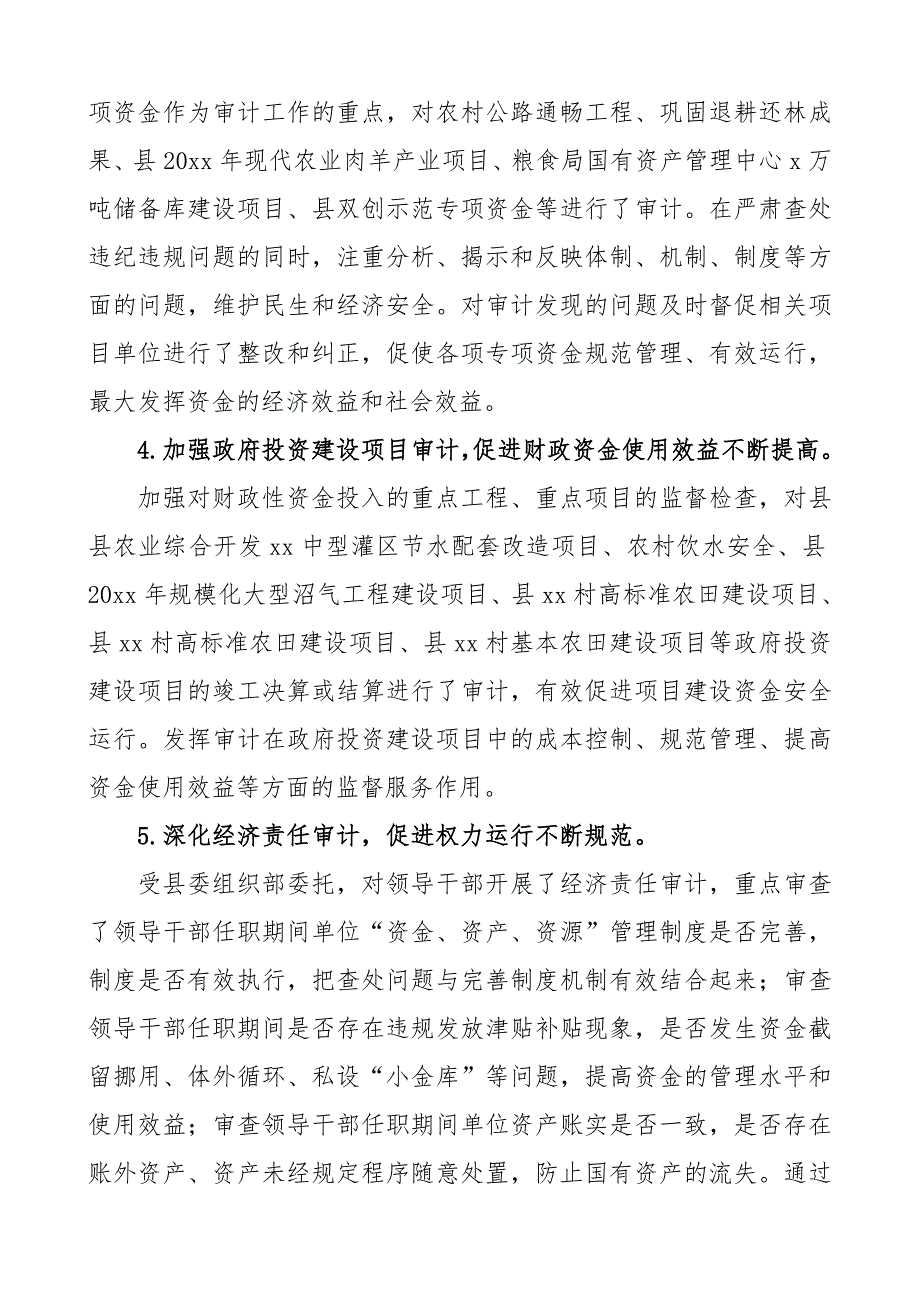 项资金作为审计工作的重点，对农村公路通畅工程、巩固退耕还林成果、县20xx年现代农业肉羊产业项目、粮食局国有资产管理中心x万吨储备库建设项目、县双创示范专项资金等进行了审计。在严肃查处违纪违规问题的同时，注重分析、揭示和反映体制、机制、制度等方面的问题，维护民生和经济安全。对审计发现的问题及时督促相关项目单位进行了整改和纠正，促使各项专项资金规范管理、有效运行，最大发挥资金的经济效益和社会效益。

4.加强政府投资建设项目审计,促进财政资金使用效益不断提高。

加强对财政性资金投入的重点工程、重点项目的监督检查，对县县农业综合开发xx中型灌区节水配套改造项目、农村饮水安全、县20xx年规模化大型沼气工程建设项目、县xx村高标准农田建设项目、县xx村高标准农田建设项目、县xx村基本农田建设项目等政府投资建设项目的竣工决算或结算进行了审计，有效促进项目建设资金安全运行。发挥审计在政府投资建设项目中的成本控制、规范管理、提高资金使用效益等方面的监督服务作用。

5.深化经济责任审计，促进权力运行不断规范。

受县委组织部委托，对领导干部开展了经济责任审计，重点审查了领导干部任职期间单位“资金、资产、资源”管理制度是否完善，制度是否有效执行，把查处问题与完善制度机制有效结合起来；审查领导干部任职期间是否存在违规发放津贴补贴现象，是否发生资金截留挪用、体外循环、私设“小金库”等问题，提高资金的管理水平和使用效益；审查领导干部任职期间单位资产账实是否一致，是否存在账外资产、资产未经规定程序随意处置，防止国有资产的流失。通过